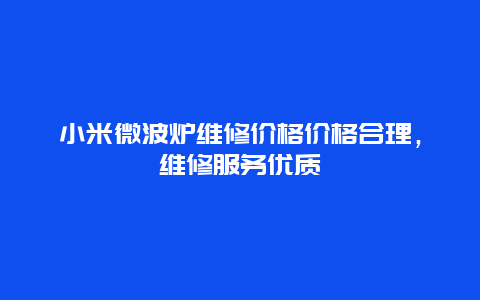 小米微波炉维修价格价格合理，维修服务优质